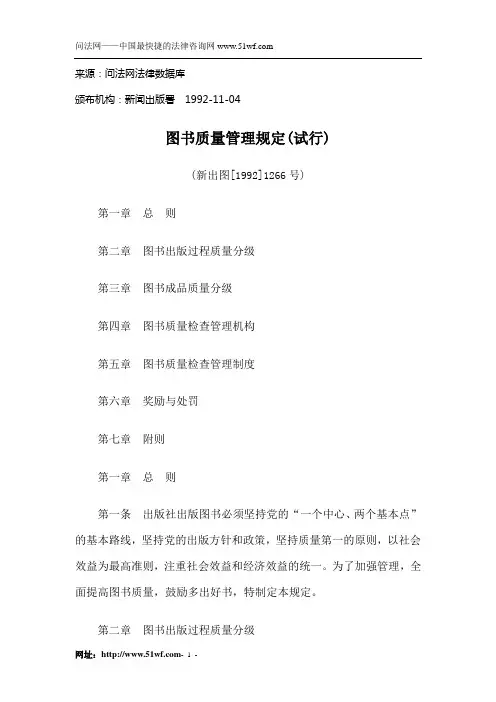 问法网——中国最快捷的法律咨询网 www.51wf.com

来源：问法网法律数据库

颁布机构：新闻出版署　1992-11-04

图书质量管理规定(试行)

（新出图[1992]1266 号）

第一章　总　则

第二章　图书出版过程质量分级

第三章　图书成品质量分级

第四章　图书质量检查管理机构

第五章　图书质量检查管理制度

第六章　奖励与处罚

第七章　附则

第一章　总　则

第一条　出版社出版图书必须坚持党的“一个中心、两个基本点”的基本路线，坚持党的出版方针和政策，坚持质量第一的原则，以社会效益为最高准则，注重社会效益和经济效益的统一。为了加强管理，全面提高图书质量，鼓励多出好书，特制定本规定。

第二章　图书出版过程质量分级

网址：http://www.51wf.com- 1 -